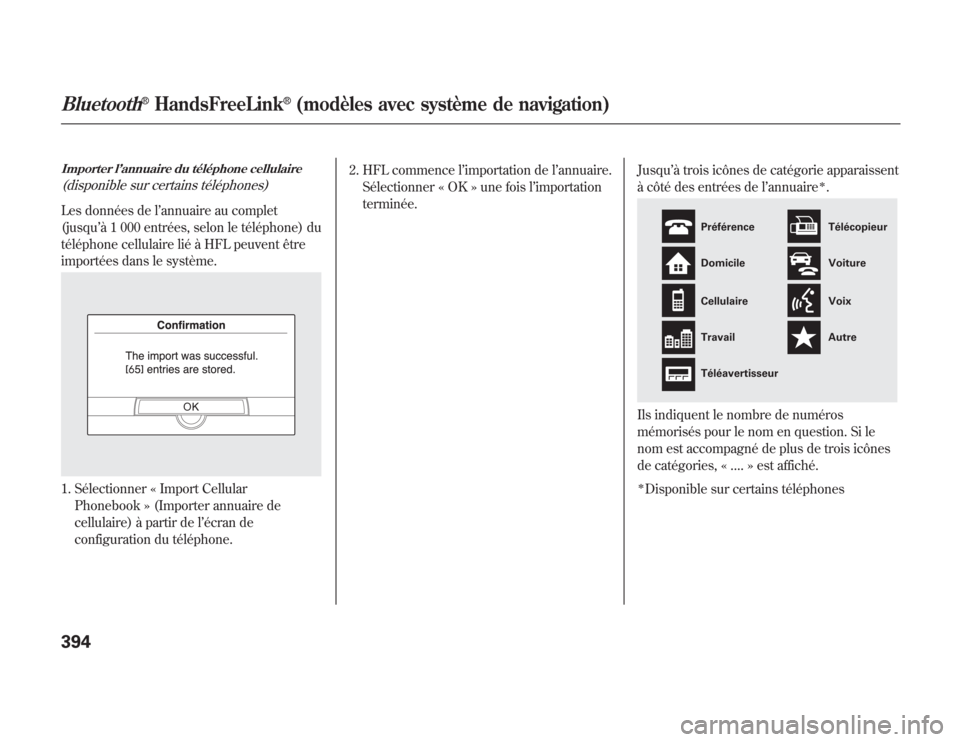 Bluetooth® HandsFreeLink® (modèles avec système de navigation)

Importer l'annuaire du téléphone cellulaire
(disponible sur certains téléphones)

Les données de l'annuaire au complet (jusqu'à 1 000 entrées, selon le téléphone) du téléphone cellulaire lié à HFL peuvent être importées dans le système.

Confirmation

The import was successful.
[65] entries are stored.

OK

1. Sélectionner « Import Cellular Phonebook » (Importer annuaire de cellulaire) à partir de l'écran de configuration du téléphone.

2. HFL commence l'importation de l'annuaire. Sélectionner « OK » une fois l'importation terminée.

Jusqu'à trois icônes de catégorie apparaissent à côté des entrées de l'annuaire*.

Préférence
Domicile
Cellulaire
Travail
Téléavertisseur
Télécopieur
Voiture
Voix
Autre

Ils indiquent le nombre de numéros mémorisés pour le nom en question. Si le nom est accompagné de plus de trois icônes de catégories, « .... » est affiché.

*Disponible sur certains téléphones

394

carmanualsonline.info